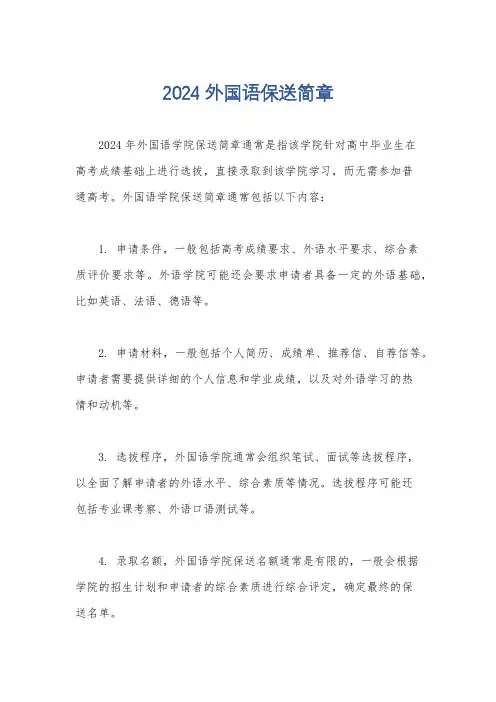 2024 外国语保送简章

2024 年外国语学院保送简章通常是指该学院针对高中毕业生在高考成绩基础上进行选拔，直接录取到该学院学习，而无需参加普通高考。外国语学院保送简章通常包括以下内容：

1. 申请条件，一般包括高考成绩要求、外语水平要求、综合素质评价要求等。外语学院可能还会要求申请者具备一定的外语基础，比如英语、法语、德语等。

2. 申请材料，一般包括个人简历、成绩单、推荐信、自荐信等。申请者需要提供详细的个人信息和学业成绩，以及对外语学习的热情和动机等。

3. 选拔程序，外国语学院通常会组织笔试、面试等选拔程序，以全面了解申请者的外语水平、综合素质等情况。选拔程序可能还包括专业课考察、外语口语测试等。

4. 录取名额，外国语学院保送名额通常是有限的，一般会根据学院的招生计划和申请者的综合素质进行综合评定，确定最终的保送名单。